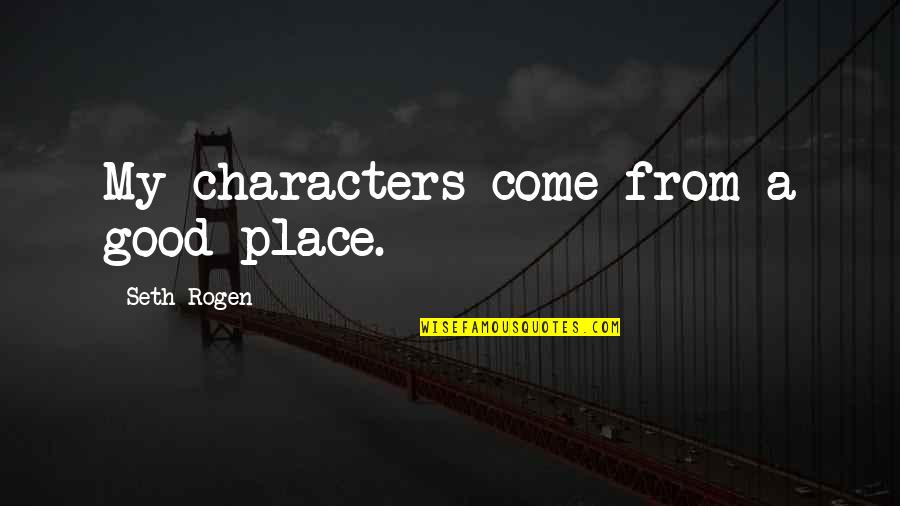 My characters come from a good place.

Seth Rogen

WISEFAMOUSQUOTES.COM